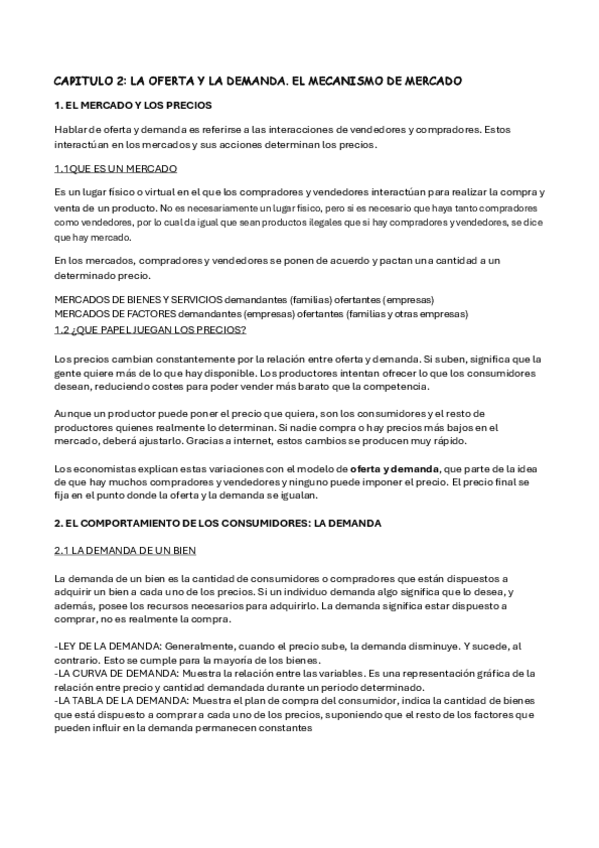 CAPITULO 2: LA OFERTA Y LA DEMANDA. EL MECANISMO DE MERCADO

1. EL MERCADO Y LOS PRECIOS

Hablar de oferta y demanda es referirse a las interacciones de vendedores y compradores. Estos interactúan en los mercados y sus acciones determinan los precios.

1.1QUE ES UN MERCADO

Es un lugar físico o virtual en el que los compradores y vendedores interactúan para realizar la compra y venta de un producto. No es necesariamente un lugar físico, pero si es necesario que haya tanto compradores como vendedores, por lo cual da igual que sean productos ilegales que si hay compradores y vendedores, se dice que hay mercado.

En los mercados, compradores y vendedores se ponen de acuerdo y pactan una cantidad a un determinado precio.

MERCADOS DE BIENES Y SERVICIOS demandantes (familias) ofertantes (empresas)
MERCADOS DE FACTORES demandantes (empresas) ofertantes (familias y otras empresas)
1.2 ¿QUE PAPEL JUEGAN LOS PRECIOS?

Los precios cambian constantemente por la relación entre oferta y demanda. Si suben, significa que la gente quiere más de lo que hay disponible. Los productores intentan ofrecer lo que los consumidores desean, reduciendo costes para poder vender más barato que la competencia.

Aunque un productor puede poner el precio que quiera, son los consumidores y el resto de productores quienes realmente lo determinan. Si nadie compra o hay precios más bajos en el mercado, deberá ajustarlo. Gracias a internet, estos cambios se producen muy rápido.

Los economistas explican estas variaciones con el modelo de oferta y demanda, que parte de la idea de que hay muchos compradores y vendedores y ninguno puede imponer el precio. El precio final se fija en el punto donde la oferta y la demanda se igualan.

2. EL COMPORTAMIENTO DE LOS CONSUMIDORES: LA DEMANDA

2.1 LA DEMANDA DE UN BIEN

La demanda de un bien es la cantidad de consumidores o compradores que están dispuestos a adquirir un bien a cada uno de los precios. Si un individuo demanda algo significa que lo desea, y además, posee los recursos necesarios para adquirirlo. La demanda significa estar dispuesto a comprar, no es realmente la compra.

-LEY DE LA DEMANDA: Generalmente, cuando el precio sube, la demanda disminuye. Y sucede, al contrario. Esto se cumple para la mayoría de los bienes.
-LA CURVA DE DEMANDA: Muestra la relación entre las variables. Es una representación gráfica de la relación entre precio y cantidad demandada durante un periodo determinado.
-LA TABLA DE LA DEMANDA: Muestra el plan de compra del consumidor, indica la cantidad de bienes que está dispuesto a comprar a cada uno de los precios, suponiendo que el resto de los factores que pueden influir en la demanda permanecen constantes